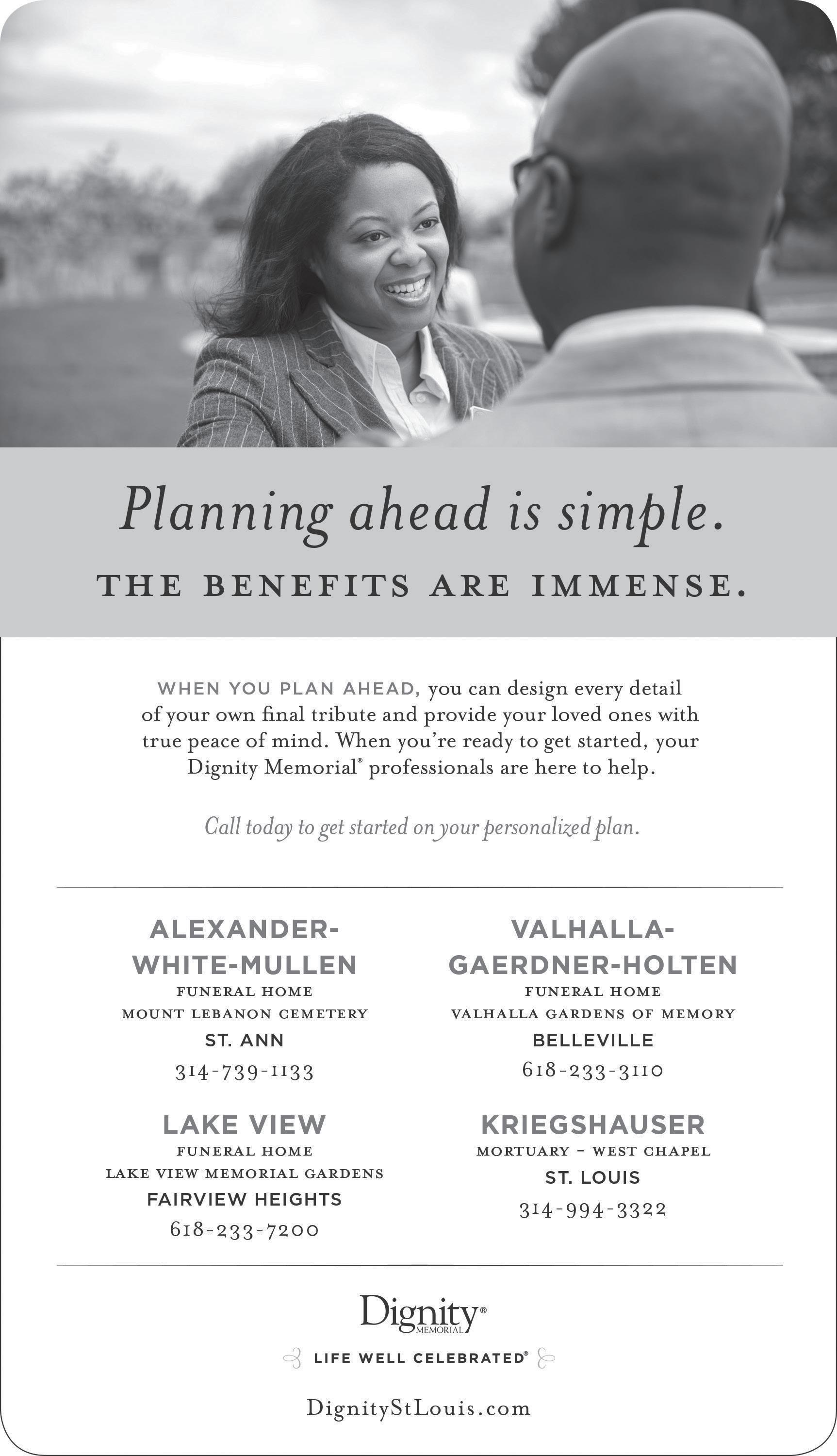 Planning ahead is simple.

THE BENEFITS ARE IMMENSE.

WHEN YOU PLAN AHEAD, you can design every detail of your own final tribute and provide your loved ones with true peace of mind. When you're ready to get started, your Dignity Memorial® professionals are here to help.

Call today to get started on your personalized plan.

ALEXANDER-WHITE-MULLEN
FUNERAL HOME
MOUNT LEBANON CEMETERY
ST. ANN
314-739-1133

LAKE VIEW
FUNERAL HOME
LAKE VIEW MEMORIAL GARDENS
FAIRVIEW HEIGHTS
618-233-7200

VALHALLA-GAERDNER-HOLTEN
FUNERAL HOME
VALHALLA GARDENS OF MEMORY
BELLEVILLE
618-233-3110

KRIEGSHAUSER
MORTUARY – WEST CHAPEL
ST. LOUIS
314-994-3322

Dignity® MEMORIAL

LIFE WELL CELEBRATED®

DignityStLouis.com